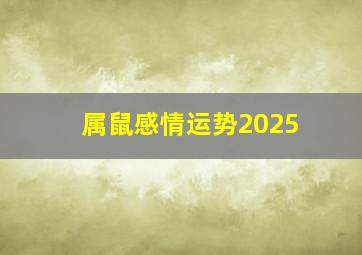 属鼠感情运势2025